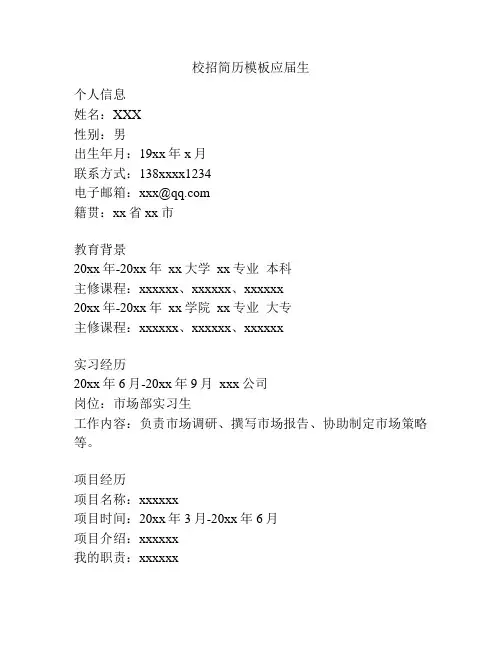 校招简历模板应届生

个人信息
姓名：XXX
性别：男
出生年月：19xx 年 x 月
联系方式：138xxxx1234
电子邮箱：xxx@qq.com
籍贯：xx 省 xx 市

教育背景
20xx 年-20xx 年 xx 大学 xx 专业 本科
主修课程：xxxxxx、xxxxxx、xxxxxx
20xx 年-20xx 年 xx 学院 xx 专业 大专
主修课程：xxxxxx、xxxxxx、xxxxxx

实习经历
20xx 年 6 月-20xx 年 9 月 xxx 公司
岗位：市场部实习生
工作内容：负责市场调研、撰写市场报告、协助制定市场策略等。

项目经历
项目名称：xxxxxx
项目时间：20xx 年 3 月-20xx 年 6 月
项目介绍：xxxxxx
我的职责：xxxxxx